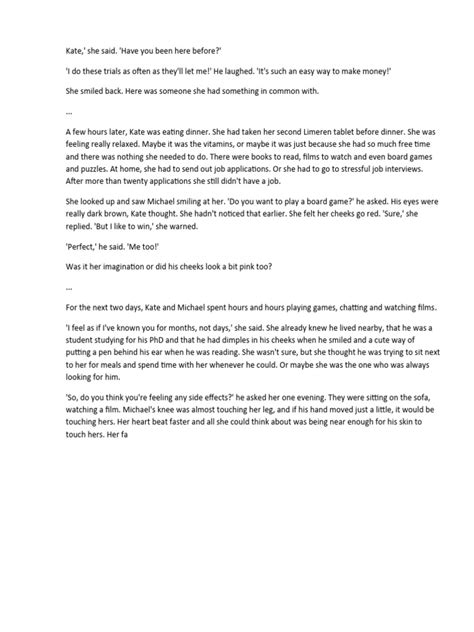 Kate,' she said. 'Have you been here before?'

'I do these trials as often as they'll let me!' He laughed. 'It's such an easy way to make money!'

She smiled back. Here was someone she had something in common with.

...

A few hours later, Kate was eating dinner. She had taken her second Limeren tablet before dinner. She was feeling really relaxed. Maybe it was the vitamins, or maybe it was just because she had so much free time and there was nothing she needed to do. There were books to read, films to watch and even board games and puzzles. At home, she had to send out job applications. Or she had to go to stressful job interviews. After more than twenty applications she still didn't have a job.

She looked up and saw Michael smiling at her. 'Do you want to play a board game?' he asked. His eyes were really dark brown, Kate thought. She hadn't noticed that earlier. She felt her cheeks go red. 'Sure,' she replied. 'But I like to win,' she warned.

'Perfect,' he said. 'Me too!'

Was it her imagination or did his cheeks look a bit pink too?

...

For the next two days, Kate and Michael spent hours and hours playing games, chatting and watching films.

'I feel as if I've known you for months, not days,' she said. She already knew he lived nearby, that he was a student studying for his PhD and that he had dimples in his cheeks when he smiled and a cute way of putting a pen behind his ear when he was reading. She wasn't sure, but she thought he was trying to sit next to her for meals and spend time with her whenever he could. Or maybe she was the one who was always looking for him.

'So, do you think you're feeling any side effects?' he asked her one evening. They were sitting on the sofa, watching a film. Michael's knee was almost touching her leg, and if his hand moved just a little, it would be touching hers. Her heart beat faster and all she could think about was being near enough for his skin to touch hers. Her fa